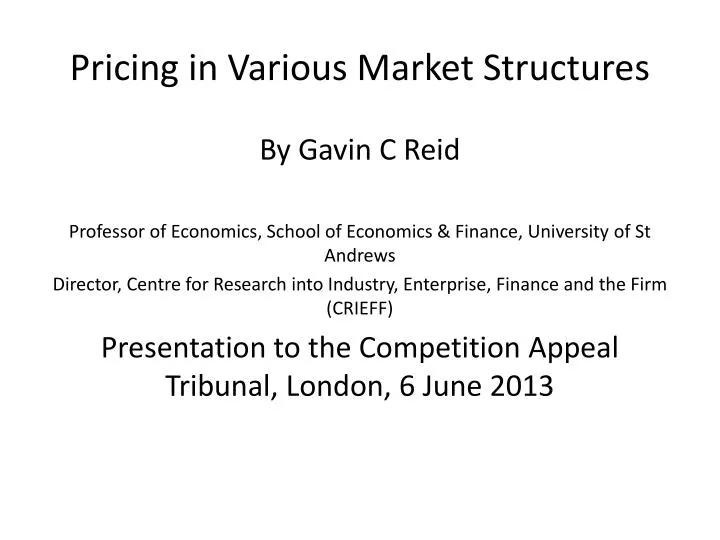 Pricing in Various Market Structures

By Gavin C Reid

Professor of Economics, School of Economics & Finance, University of St Andrews

Director, Centre for Research into Industry, Enterprise, Finance and the Firm (CRIEFF)

Presentation to the Competition Appeal Tribunal, London, 6 June 2013